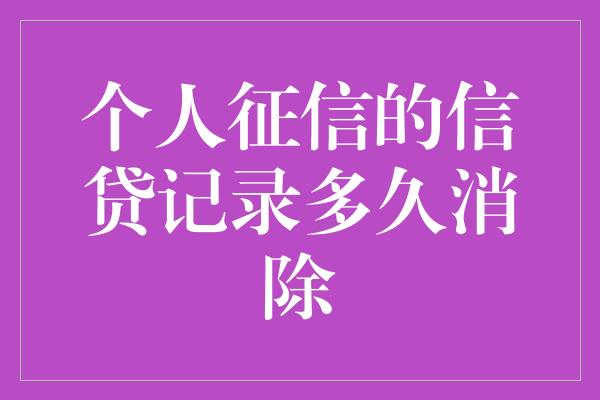 个人征信的信贷记录多久消除